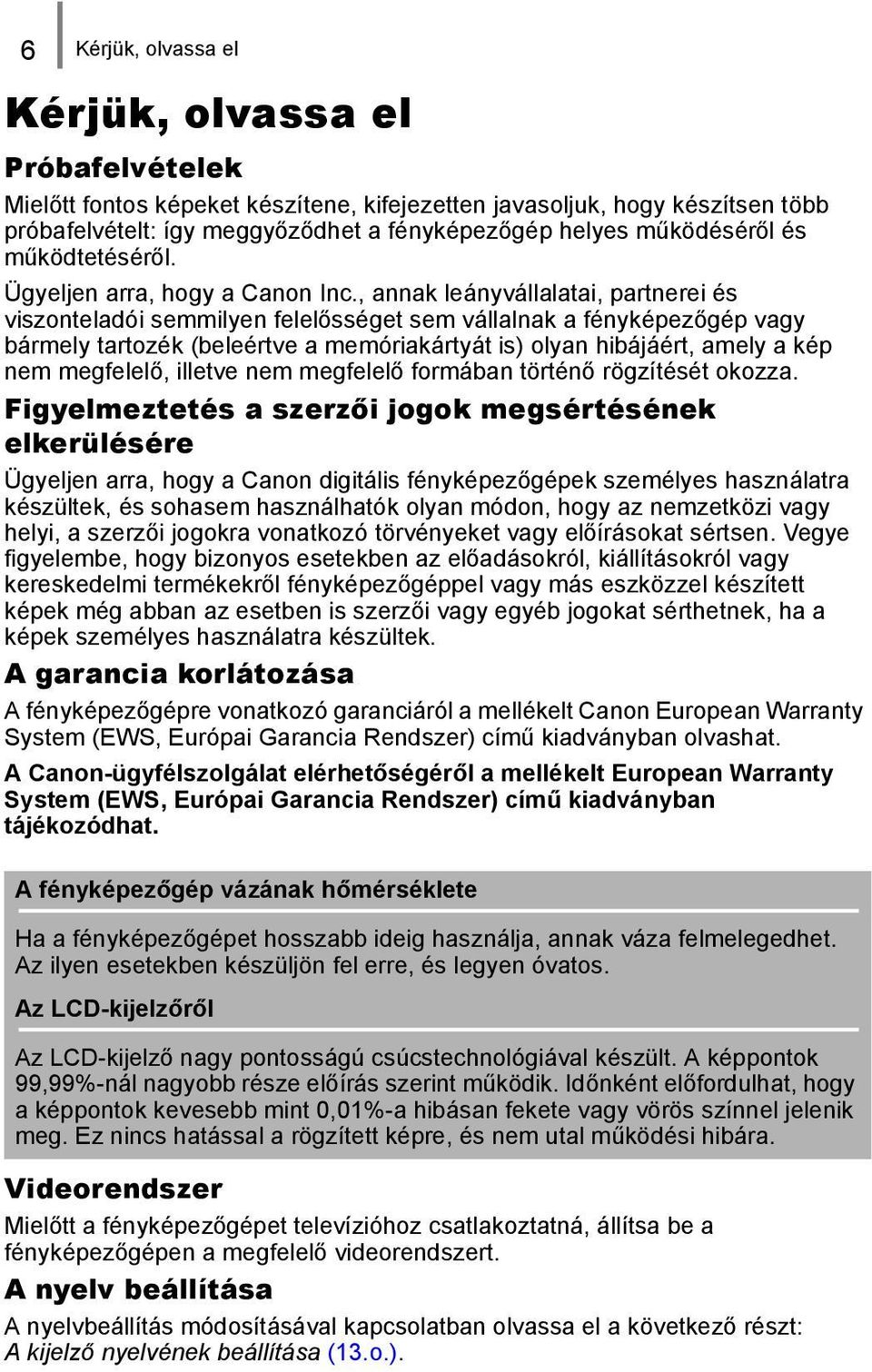 6 Kérjük, olvassa el

Kérjük, olvassa el

Próbafelvételek

Mielőtt fontos képeket készítene, kifejezetten javasoljuk, hogy készítsen több próbafelvételt: így meggyőződhet a fényképezőgép helyes működéséről és működtetéséről.

Ügyeljen arra, hogy a Canon Inc., annak leányvállalatai, partnerei és viszonteladói semmilyen felelősséget sem vállalnak a fényképezőgép vagy bármely tartozék (beleértve a memóriakártyát is) olyan hibájáért, amely a kép nem megfelelő, illetve nem megfelelő formában történő rögzítését okozza.

Figyelmeztetés a szerzői jogok megsértésének elkerülésére

Ügyeljen arra, hogy a Canon digitális fényképezőgépek személyes használatra készültek, és sohasem használhatók olyan módon, hogy az nemzetközi vagy helyi, a szerzői jogokra vonatkozó törvényeket vagy előírásokat sértsen. Vegye figyelembe, hogy bizonyos esetekben az előadásokról, kiállításokról vagy kereskedelmi termékekről fényképezőgéppel vagy más eszközzel készített képek még abban az esetben is szerzői vagy egyéb jogokat sérthetnek, ha a képek személyes használatra készültek.

A garancia korlátozása

A fényképezőgépre vonatkozó garanciáról a mellékelt Canon European Warranty System (EWS, Európai Garancia Rendszer) című kiadványban olvashat.

A Canon-ügyfélszolgálat elérhetőségéről a mellékelt European Warranty System (EWS, Európai Garancia Rendszer) című kiadványban tájékozódhat.

A fényképezőgép vázának hőmérséklete

Ha a fényképezőgépet hosszabb ideig használja, annak váza felmelegedhet. Az ilyen esetekben készüljön fel erre, és legyen óvatos.

Az LCD-kijelzőről

Az LCD-kijelző nagy pontosságú csúcstechnológiával készült. A képpontok 99,99%-nál nagyobb része előírás szerint működik. Időnként előfordulhat, hogy a képpontok kevesebb mint 0,01%-a hibásan fekete vagy vörös színnel jelenik meg. Ez nincs hatással a rögzített képre, és nem utal működési hibára.

Videorendszer

Mielőtt a fényképezőgépet televízióhoz csatlakoztatná, állítsa be a fényképezőgépen a megfelelő videorendszert.

A nyelv beállítása

A nyelvbeállítás módosításával kapcsolatban olvassa el a következő részt: A kijelző nyelvének beállítása (13.o.).